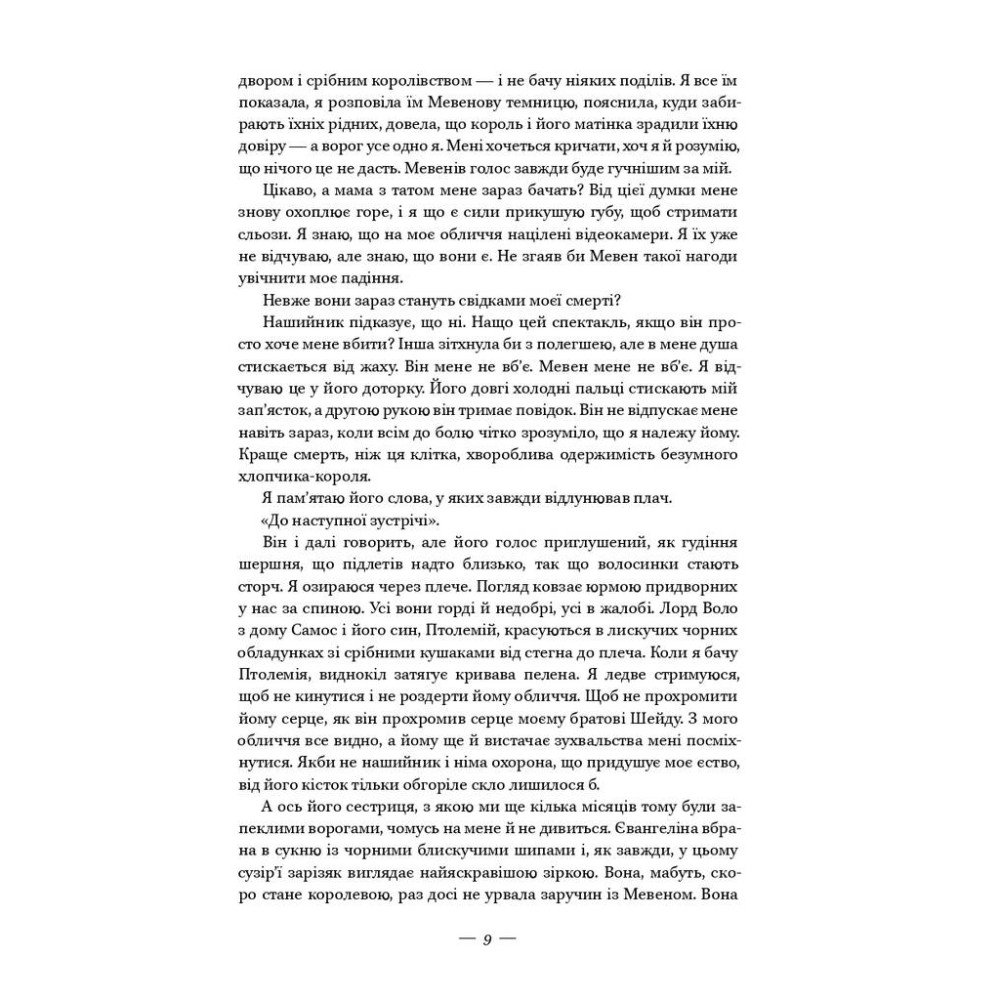 двором і срібним королівством — і не бачу ніяких поділів. Я все їм показала, я розповіла їм Мевенову темницю, пояснила, куди забирають їхніх рідних, довела, що король і його матінка зрадили їхню довіру — а ворог усе одно я. Мені хочеться кричати, хоч я й розумію, що нічого це не дасть. Мевенів голос завжди буде гучнішим за мій.

Цікаво, а мама з татом мене зараз бачать? Від цієї думки мене знову охоплює горе, і я що є сили прикушую губу, щоб стримати сльози. Я знаю, що на моє обличчя націлені відеокамери. Я їх уже не відчуваю, але знаю, що вони є. Не згаяв би Мевен такої нагоди увічнити моє падіння.

Невже вони зараз стануть свідками моєї смерті?

Нашийник підказує, що ні. Нащо цей спектакль, якщо він просто хоче мене вбити? Інша зітхнула би з полегшею, але в мене душа стискається від жаху. Він мене не вб'є. Мевен мене не вб'є. Я відчуваю це у його доторку. Його довгі холодні пальці стискають мій зап'ясток, а другою рукою він тримає повідок. Він не відпускає мене навіть зараз, коли всім до болю чітко зрозуміло, що я належу йому. Краще смерть, ніж ця клітка, хвороблива одержимість безумного хлопчика-короля.

Я пам'ятаю його слова, у яких завжди відлунював плач.

«До наступної зустрічі».

Він і далі говорить, але його голос приглушений, як гудіння шершня, що підлетів надто близько, так що волосинки стають сторч. Я озираюся через плече. Погляд ковзає юрмою придворних у нас за спиною. Усі вони горді й недобрі, усі в жалобі. Лорд Воло з дому Самос і його син, Птолемій, красуються в лискучих чорних обладунках зі срібними кушаками від стегна до плеча. Коли я бачу Птолемія, виднокіл затягує кривава пелена. Я ледве стримуюся, щоб не кинутися і не роздерти йому обличчя. Щоб не прохромити йому серце, як він прохромив серце моєму братові Шейду. З мого обличчя все видно, а йому ще й вистачає зухвальства мені посміхнутися. Якби не нашийник і німа охорона, що придушує моє єство, від його кісток тільки обгоріле скло лишилося б.

А ось його сестриця, з якою ми ще кілька місяців тому були запеклими ворогами, чомусь на мене й не дивиться. Євангеліна вбрана в сукню із чорними блискучими шипами і, як завжди, у цьому сузір'ї зарізяк виглядає найяскравішою зіркою. Вона, мабуть, скоро стане королевою, раз досі не урвала заручин із Мевеном. Вона

— 9 —